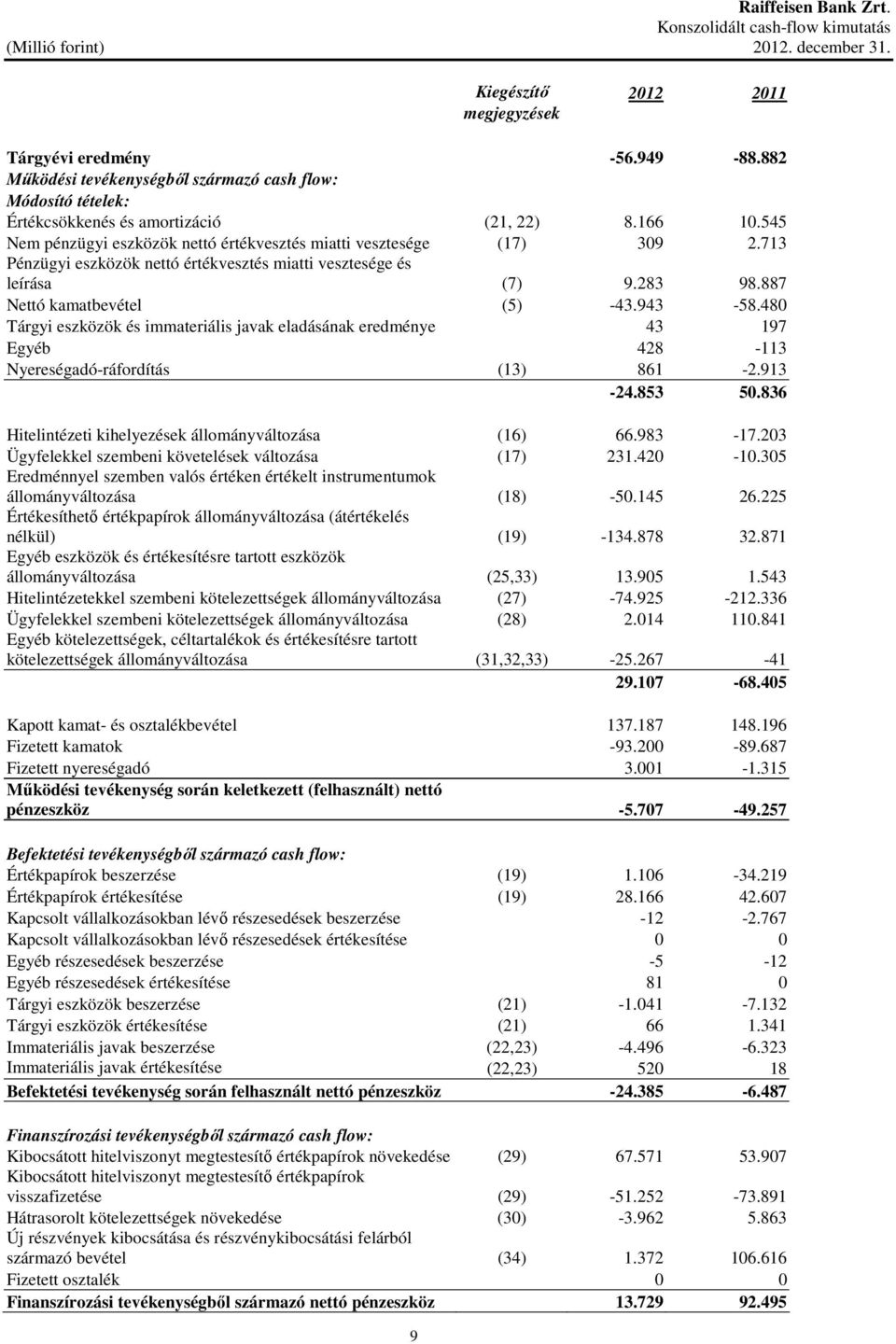 Raiffeisen Bank Zrt.
Konszolidált cash-flow kimutatás
(Millió forint) 2012. december 31.

| | Kiegészítő megjegyzések | 2012 | 2011 |
|---|---|---|---|
| Tárgyévi eredmény | | -56.949 | -88.882 |
| Működési tevékenységből származó cash flow: | | | |
| Módosító tételek: | | | |
| Értékcsökkenés és amortizáció | (21, 22) | 8.166 | 10.545 |
| Nem pénzügyi eszközök nettó értékvesztés miatti vesztesége | (17) | 309 | 2.713 |
| Pénzügyi eszközök nettó értékvesztés miatti vesztesége és leírása | (7) | 9.283 | 98.887 |
| Nettó kamatbevétel | (5) | -43.943 | -58.480 |
| Tárgyi eszközök és immateriális javak eladásának eredménye | | 43 | 197 |
| Egyéb | | 428 | -113 |
| Nyereségadó-ráfordítás | (13) | 861 | -2.913 |
| | | -24.853 | 50.836 |
| Hitelintézeti kihelyezések állományváltozása | (16) | 66.983 | -17.203 |
| Ügyfelekkel szembeni követelések változása | (17) | 231.420 | -10.305 |
| Eredménnyel szemben valós értéken értékelt instrumentumok állományváltozása | (18) | -50.145 | 26.225 |
| Értékesíthető értékpapírok állományváltozása (átértékelés nélkül) | (19) | -134.878 | 32.871 |
| Egyéb eszközök és értékesítésre tartott eszközök állományváltozása | (25,33) | 13.905 | 1.543 |
| Hitelintézetekkel szembeni kötelezettségek állományváltozása | (27) | -74.925 | -212.336 |
| Ügyfelekkel szembeni kötelezettségek állományváltozása | (28) | 2.014 | 110.841 |
| Egyéb kötelezettségek, céltartalékok és értékesítésre tartott kötelezettségek állományváltozása | (31,32,33) | -25.267 | -41 |
| | | 29.107 | -68.405 |
| Kapott kamat- és osztalékbevétel | | 137.187 | 148.196 |
| Fizetett kamatok | | -93.200 | -89.687 |
| Fizetett nyereségadó | | 3.001 | -1.315 |
| Működési tevékenység során keletkezett (felhasznált) nettó pénzeszköz | | -5.707 | -49.257 |
| Befektetési tevékenységből származó cash flow: | | | |
| Értékpapírok beszerzése | (19) | 1.106 | -34.219 |
| Értékpapírok értékesítése | (19) | 28.166 | 42.607 |
| Kapcsolt vállalkozásokban lévő részesedések beszerzése | | -12 | -2.767 |
| Kapcsolt vállalkozásokban lévő részesedések értékesítése | | 0 | 0 |
| Egyéb részesedések beszerzése | | -5 | -12 |
| Egyéb részesedések értékesítése | | 81 | 0 |
| Tárgyi eszközök beszerzése | (21) | -1.041 | -7.132 |
| Tárgyi eszközök értékesítése | (21) | 66 | 1.341 |
| Immateriális javak beszerzése | (22,23) | -4.496 | -6.323 |
| Immateriális javak értékesítése | (22,23) | 520 | 18 |
| Befektetési tevékenység során felhasznált nettó pénzeszköz | | -24.385 | -6.487 |
| Finanszírozási tevékenységből származó cash flow: | | | |
| Kibocsátott hitelviszonyt megtestesítő értékpapírok növekedése | (29) | 67.571 | 53.907 |
| Kibocsátott hitelviszonyt megtestesítő értékpapírok visszafizetése | (29) | -51.252 | -73.891 |
| Hátrasorolt kötelezettségek növekedése | (30) | -3.962 | 5.863 |
| Új részvények kibocsátása és részvénykibocsátási felárból származó bevétel | (34) | 1.372 | 106.616 |
| Fizetett osztalék | | 0 | 0 |
| Finanszírozási tevékenységből származó nettó pénzeszköz | | 13.729 | 92.495 |

9